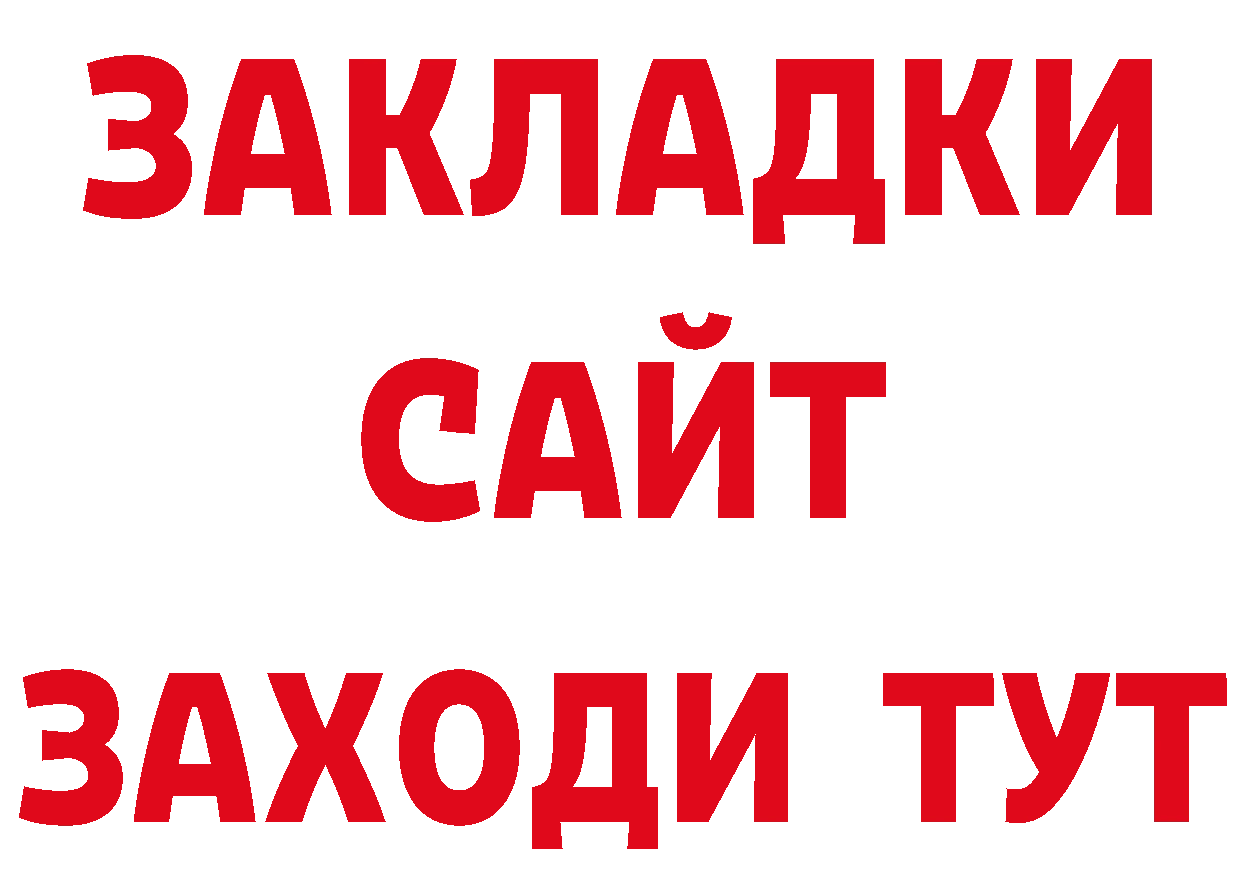 ЗАКЛАДКИ
САЙТ
ЗАХОДИ ТУТ